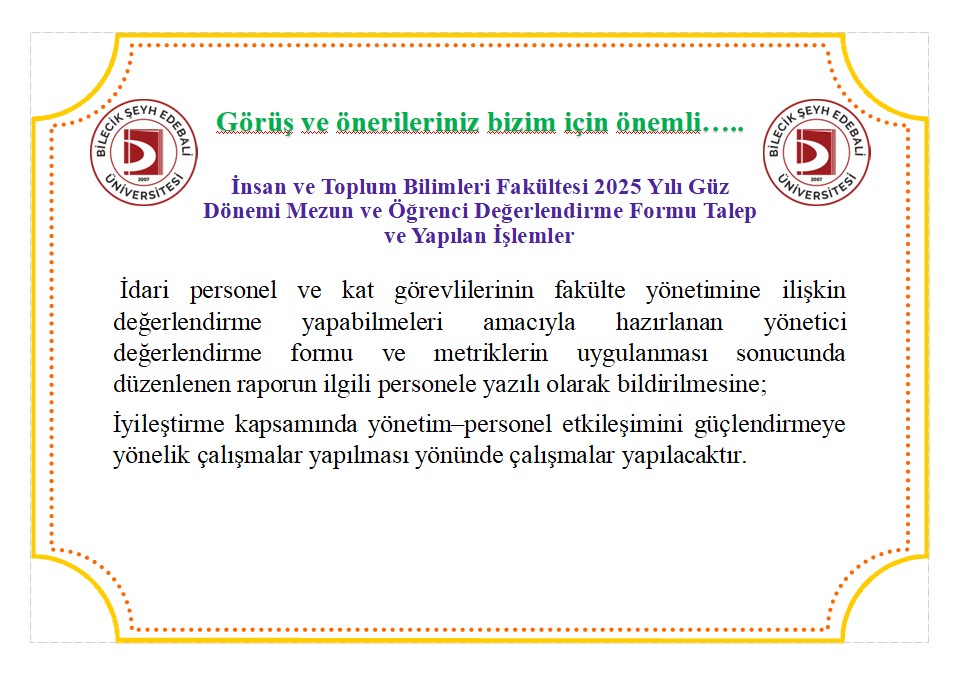 BİLECİK ŞEYH EDEBALİ ÜNİVERSİTESİ 2007

Görüş ve önerileriniz bizim için önemli…..

BİLECİK ŞEYH EDEBALİ ÜNİVERSİTESİ 2007

İnsan ve Toplum Bilimleri Fakültesi 2025 Yılı Güz Dönemi Mezun ve Öğrenci Değerlendirme Formu Talep ve Yapılan İşlemler

İdari personel ve kat görevlilerinin fakülte yönetimine ilişkin değerlendirme yapabilmeleri amacıyla hazırlanan yönetici değerlendirme formu ve metriklerin uygulanması sonucunda düzenlenen raporun ilgili personele yazılı olarak bildirilmesine;

İyileştirme kapsamında yönetim–personel etkileşimini güçlendirmeye yönelik çalışmalar yapılması yönünde çalışmalar yapılacaktır.